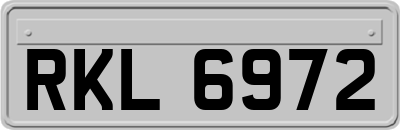 RKL 6972